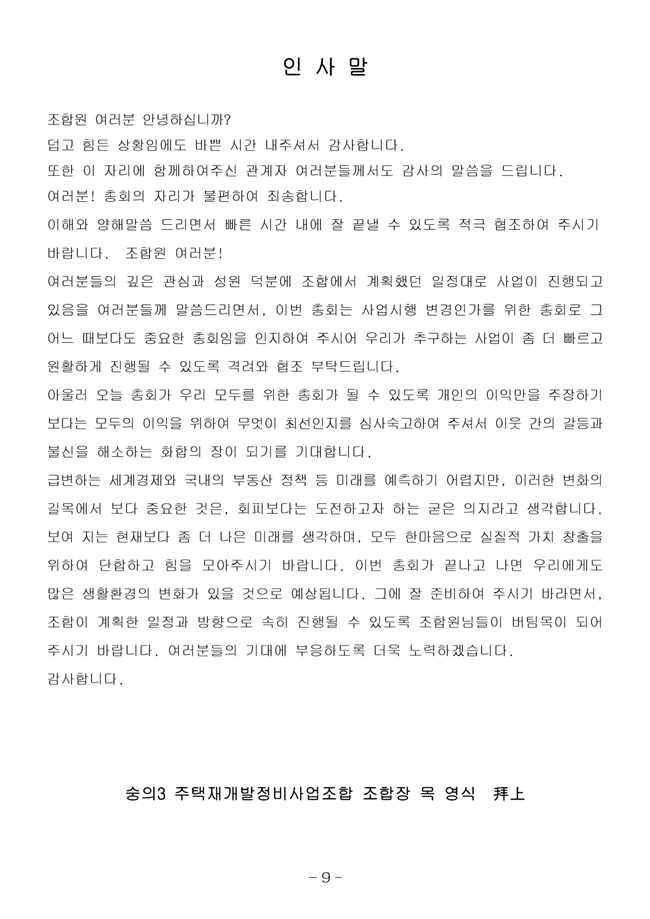 인 사 말

조합원 여러분 안녕하십니까?

덥고 힘든 상황임에도 바쁜 시간 내주셔서 감사합니다.

또한 이 자리에 함께하여주신 관계자 여러분들께서도 감사의 말씀을 드립니다.

여러분! 총회의 자리가 불편하여 죄송합니다.

이해와 양해말씀 드리면서 빠른 시간 내에 잘 끝낼 수 있도록 적극 협조하여 주시기 바랍니다. 조합원 여러분!

여러분들의 깊은 관심과 성원 덕분에 조합에서 계획했던 일정대로 사업이 진행되고 있음을 여러분들께 말씀드리면서, 이번 총회는 사업시행 변경인가를 위한 총회로 그 어느 때보다도 중요한 총회임을 인지하여 주시어 우리가 추구하는 사업이 좀 더 빠르고 원활하게 진행될 수 있도록 격려와 협조 부탁드립니다.

아울러 오늘 총회가 우리 모두를 위한 총회가 될 수 있도록 개인의 이익만을 주장하기 보다는 모두의 이익을 위하여 무엇이 최선인지를 심사숙고하여 주셔서 이웃 간의 갈등과 불신을 해소하는 화합의 장이 되기를 기대합니다.

급변하는 세계경제와 국내의 부동산 정책 등 미래를 예측하기 어렵지만, 이러한 변화의 길목에서 보다 중요한 것은, 회피보다는 도전하고자 하는 굳은 의지라고 생각합니다.

보여 지는 현재보다 좀 더 나은 미래를 생각하며, 모두 한마음으로 실질적 가치 창출을 위하여 단합하고 힘을 모아주시기 바랍니다. 이번 총회가 끝나고 나면 우리에게도 많은 생활환경의 변화가 있을 것으로 예상됩니다. 그에 잘 준비하여 주시기 바라면서, 조합이 계획한 일정과 방향으로 속히 진행될 수 있도록 조합원님들이 버팀목이 되어 주시기 바랍니다. 여러분들의 기대에 부응하도록 더욱 노력하겠습니다.

감사합니다.

숭의3 주택재개발정비사업조합 조합장 목 영식 拜上

- 9 -